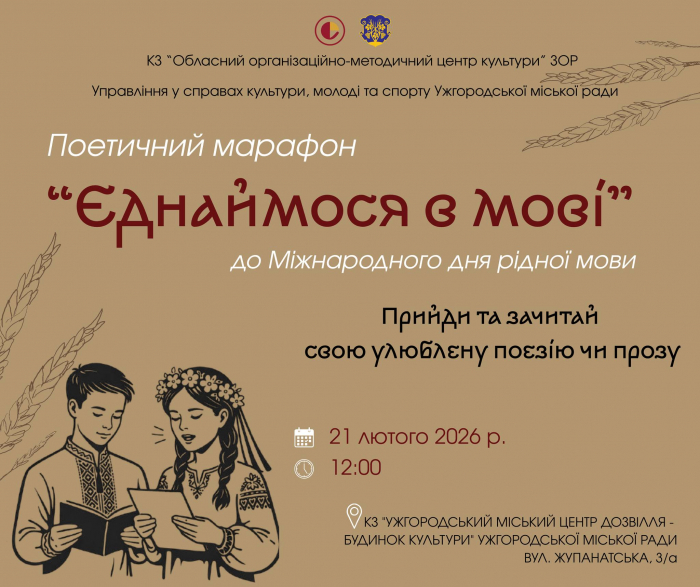 КЗ "Обласний організаційно-методичний центр культури" ЗОР

Управління у справах культури, молоді та спорту Ужгородської міської ради

Поетичний марафон

"Єднаймося в мові"

до Міжнародного дня рідної мови

Прийди та зачитай свою улюблену поезію чи прозу

21 лютого 2026 р.

12:00

КЗ "УЖГОРОДСЬКИЙ МІСЬКИЙ ЦЕНТР ДОЗВІЛЛЯ - БУДИНОК КУЛЬТУРИ" УЖГОРОДСЬКОЇ МІСЬКОЇ РАДИ ВУЛ. ЖУПАНАТСЬКА, 3/а